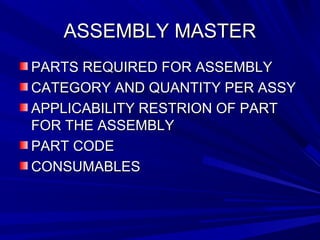 ASSEMBLY MASTER

PARTS REQUIRED FOR ASSEMBLY

CATEGORY AND QUANTITY PER ASSY

APPLICABILITY RESTRION OF PART FOR THE ASSEMBLY

PART CODE

CONSUMABLES